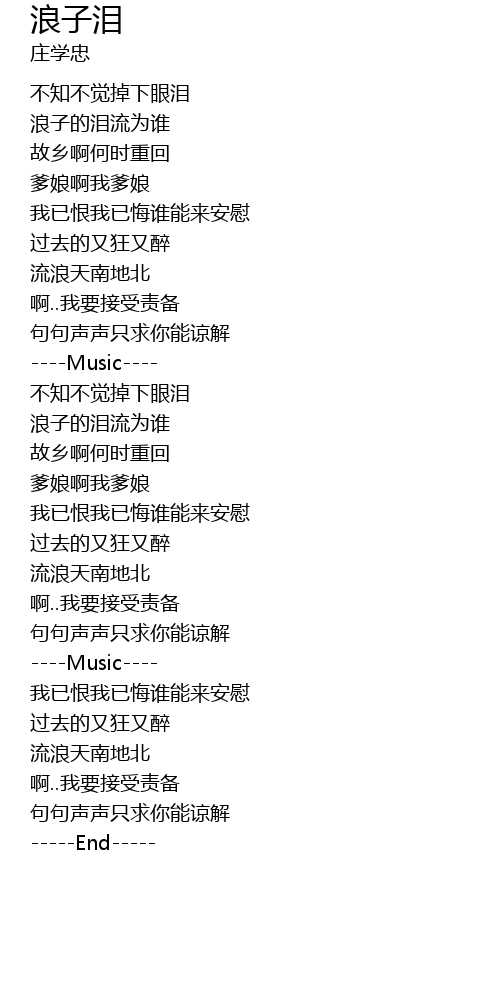 浪子泪
庄学忠

不知不觉掉下眼泪
浪子的泪流为谁
故乡啊何时重回
爹娘啊我爹娘
我已恨我已悔谁能来安慰
过去的又狂又醉
流浪天南地北
啊..我要接受责备
句句声声只求你能谅解
----Music----
不知不觉掉下眼泪
浪子的泪流为谁
故乡啊何时重回
爹娘啊我爹娘
我已恨我已悔谁能来安慰
过去的又狂又醉
流浪天南地北
啊..我要接受责备
句句声声只求你能谅解
----Music----
我已恨我已悔谁能来安慰
过去的又狂又醉
流浪天南地北
啊..我要接受责备
句句声声只求你能谅解
-----End-----